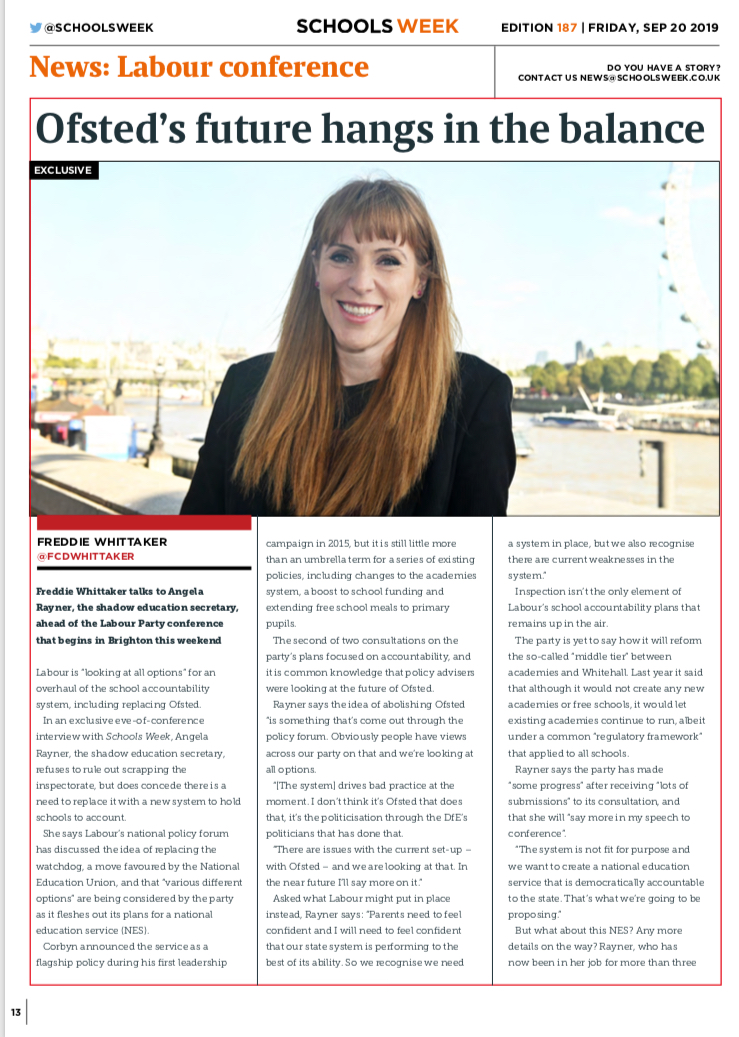 @SCHOOLSWEEK

SCHOOLS WEEK

EDITION 187 | FRIDAY, SEP 20 2019

News: Labour conference

DO YOU HAVE A STORY? CONTACT US NEWS@SCHOOLSWEEK.CO.UK

Ofsted's future hangs in the balance

EXCLUSIVE

FREDDIE WHITTAKER
@FCDWHITTAKER

Freddie Whittaker talks to Angela Rayner, the shadow education secretary, ahead of the Labour Party conference that begins in Brighton this weekend

Labour is "looking at all options" for an overhaul of the school accountability system, including replacing Ofsted.

In an exclusive eve-of-conference interview with Schools Week, Angela Rayner, the shadow education secretary, refuses to rule out scrapping the inspectorate, but does concede there is a need to replace it with a new system to hold schools to account.

She says Labour's national policy forum has discussed the idea of replacing the watchdog, a move favoured by the National Education Union, and that "various different options" are being considered by the party as it fleshes out its plans for a national education service (NES).

Corbyn announced the service as a flagship policy during his first leadership campaign in 2015, but it is still little more than an umbrella term for a series of existing policies, including changes to the academies system, a boost to school funding and extending free school meals to primary pupils.

The second of two consultations on the party's plans focused on accountability, and it is common knowledge that policy advisers were looking at the future of Ofsted.

Rayner says the idea of abolishing Ofsted "is something that's come out through the policy forum. Obviously people have views across our party on that and we're looking at all options.

"[The system] drives bad practice at the moment. I don't think it's Ofsted that does that, it's the politicisation through the DfE's politicians that has done that.

"There are issues with the current set-up – with Ofsted – and we are looking at that. In the near future I'll say more on it."

Asked what Labour might put in place instead, Rayner says: "Parents need to feel confident and I will need to feel confident that our state system is performing to the best of its ability. So we recognise we need a system in place, but we also recognise there are current weaknesses in the system."

Inspection isn't the only element of Labour's school accountability plans that remains up in the air.

The party is yet to say how it will reform the so-called "middle tier" between academies and Whitehall. Last year it said that although it would not create any new academies or free schools, it would let existing academies continue to run, albeit under a common "regulatory framework" that applied to all schools.

Rayner says the party has made "some progress" after receiving "lots of submissions" to its consultation, and that she will "say more in my speech to conference".

"The system is not fit for purpose and we want to create a national education service that is democratically accountable to the state. That's what we're going to be proposing."

But what about this NES? Any more details on the way? Rayner, who has now been in her job for more than three

13